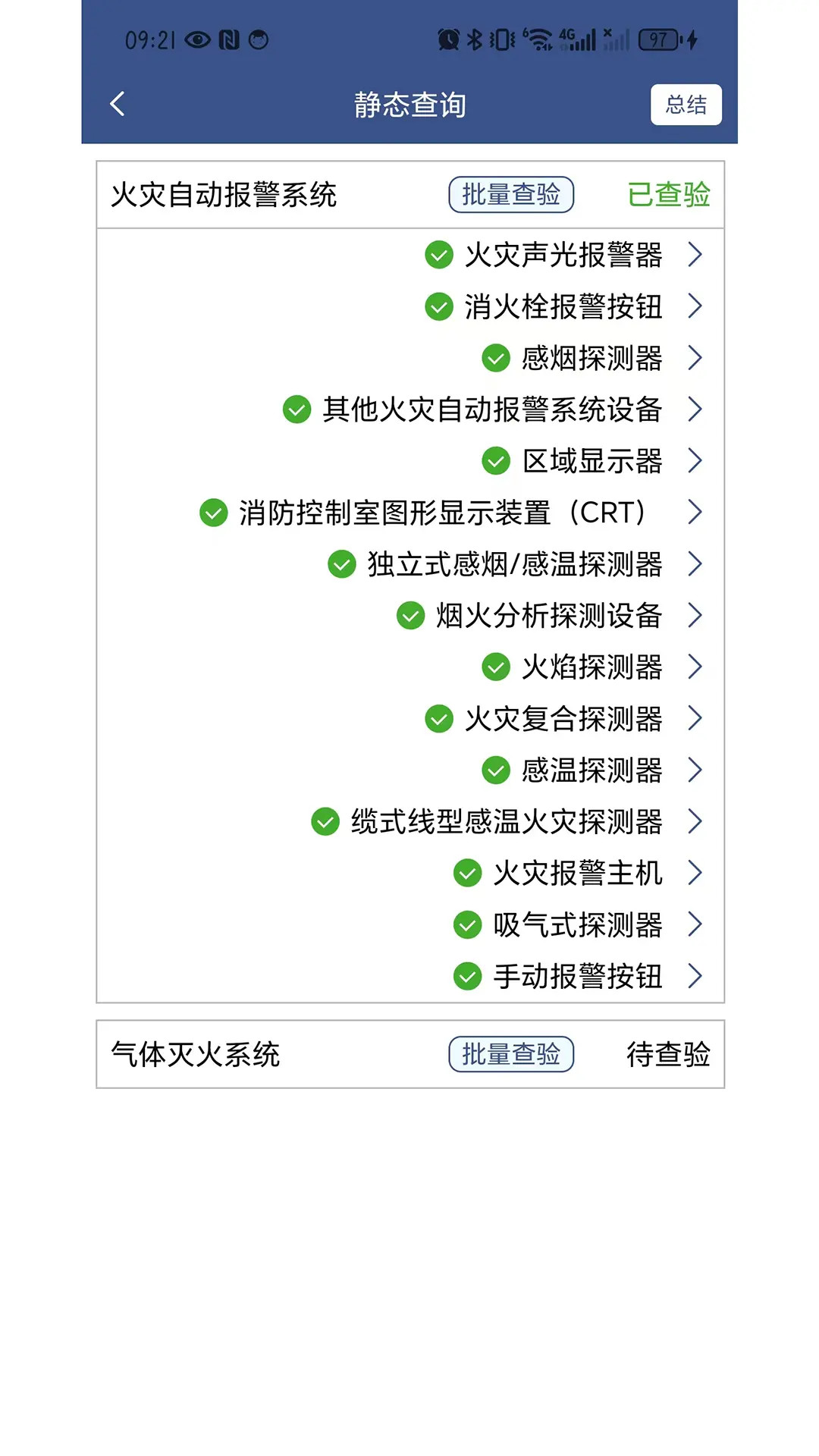 09:21 4G 97

静态查询 总结

火灾自动报警系统 批量查验 已查验

火灾声光报警器
消火栓报警按钮
感烟探测器
其他火灾自动报警系统设备
区域显示器
消防控制室图形显示装置（CRT）
独立式感烟/感温探测器
烟火分析探测设备
火焰探测器
火灾复合探测器
感温探测器
缆式线型感温火灾探测器
火灾报警主机
吸气式探测器
手动报警按钮

气体灭火系统 批量查验 待查验